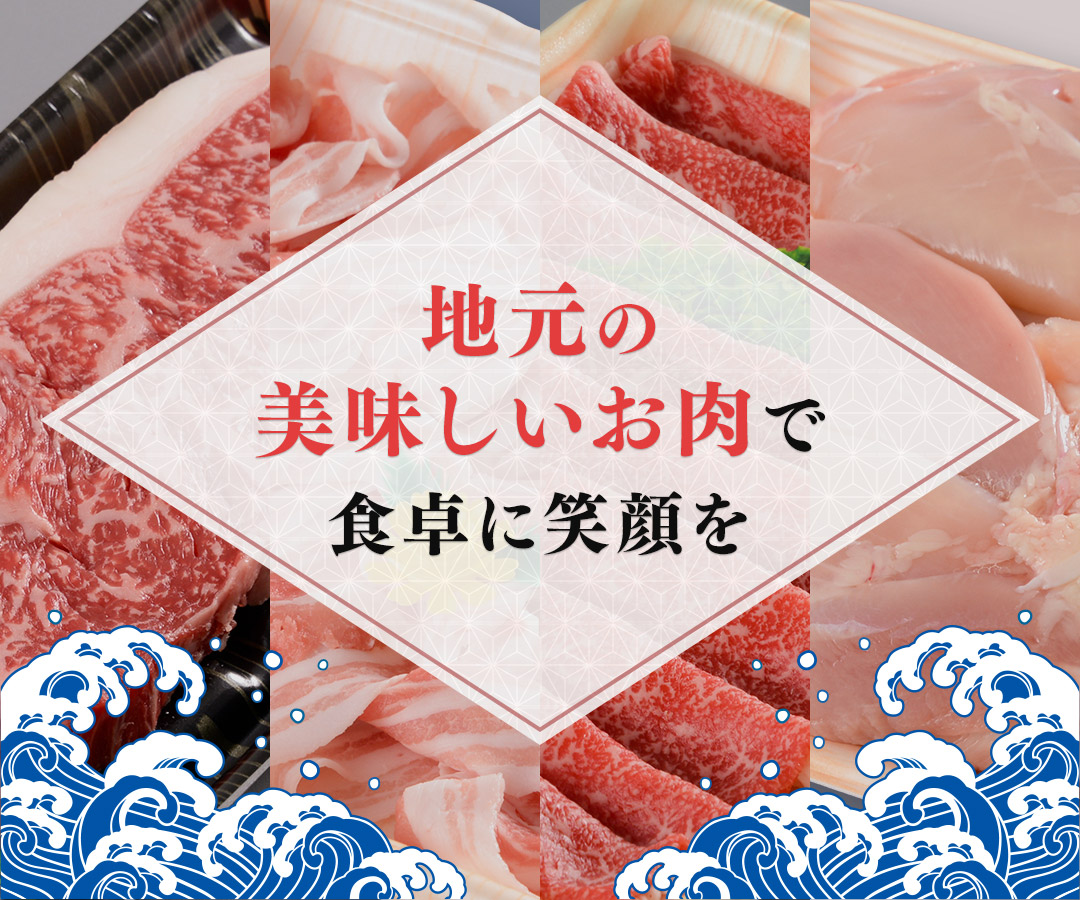 地元の
美味しいお肉で
食卓に笑顔を